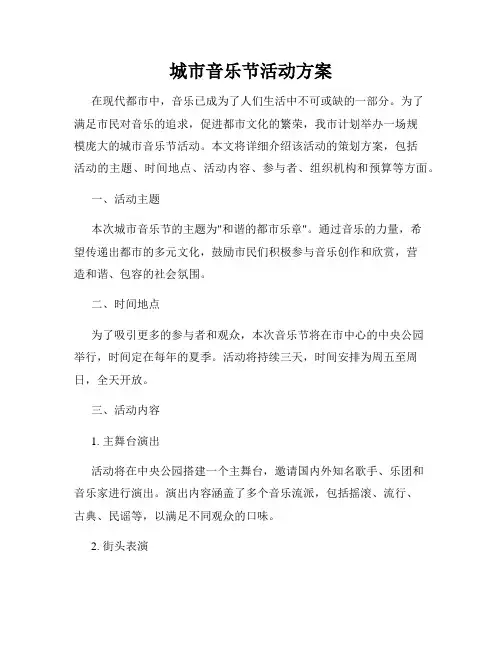 城市音乐节活动方案

在现代都市中，音乐已成为了人们生活中不可或缺的一部分。为了满足市民对音乐的追求，促进都市文化的繁荣，我市计划举办一场规模庞大的城市音乐节活动。本文将详细介绍该活动的策划方案，包括活动的主题、时间地点、活动内容、参与者、组织机构和预算等方面。

一、活动主题

本次城市音乐节的主题为"和谐的都市乐章"。通过音乐的力量，希望传递出都市的多元文化，鼓励市民们积极参与音乐创作和欣赏，营造和谐、包容的社会氛围。

二、时间地点

为了吸引更多的参与者和观众，本次音乐节将在市中心的中央公园举行，时间定在每年的夏季。活动将持续三天，时间安排为周五至周日，全天开放。

三、活动内容

1. 主舞台演出

活动将在中央公园搭建一个主舞台，邀请国内外知名歌手、乐团和音乐家进行演出。演出内容涵盖了多个音乐流派，包括摇滚、流行、古典、民谣等，以满足不同观众的口味。

2. 街头表演